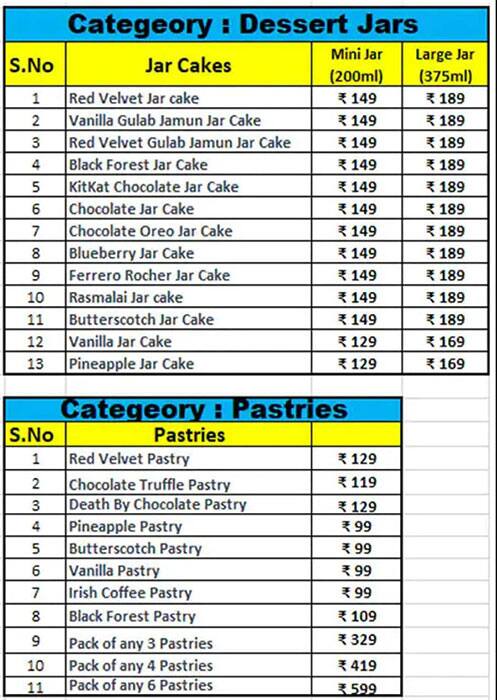 Categeory : Dessert Jars

| S.No | Jar Cakes | Mini Jar (200ml) | Large Jar (375ml) |
|---|---|---|---|
| 1 | Red Velvet Jar cake | ₹ 149 | ₹ 189 |
| 2 | Vanilla Gulab Jamun Jar Cake | ₹ 149 | ₹ 189 |
| 3 | Red Velvet Gulab Jamun Jar Cake | ₹ 149 | ₹ 189 |
| 4 | Black Forest Jar Cake | ₹ 149 | ₹ 189 |
| 5 | KitKat Chocolate Jar Cake | ₹ 149 | ₹ 189 |
| 6 | Chocolate Jar Cake | ₹ 149 | ₹ 189 |
| 7 | Chocolate Oreo Jar Cake | ₹ 149 | ₹ 189 |
| 8 | Blueberry Jar Cake | ₹ 149 | ₹ 189 |
| 9 | Ferrero Rocher Jar Cake | ₹ 149 | ₹ 189 |
| 10 | Rasmalai Jar cake | ₹ 149 | ₹ 189 |
| 11 | Butterscotch Jar Cake | ₹ 149 | ₹ 189 |
| 12 | Vanilla Jar Cake | ₹ 129 | ₹ 169 |
| 13 | Pineapple Jar Cake | ₹ 129 | ₹ 169 |

Categeory : Pastries

| S.No | Pastries | |
|---|---|---|
| 1 | Red Velvet Pastry | ₹ 129 |
| 2 | Chocolate Truffle Pastry | ₹ 119 |
| 3 | Death By Chocolate Pastry | ₹ 129 |
| 4 | Pineapple Pastry | ₹ 99 |
| 5 | Butterscotch Pastry | ₹ 99 |
| 6 | Vanilla Pastry | ₹ 99 |
| 7 | Irish Coffee Pastry | ₹ 99 |
| 8 | Black Forest Pastry | ₹ 109 |
| 9 | Pack of any 3 Pastries | ₹ 329 |
| 10 | Pack of any 4 Pastries | ₹ 419 |
| 11 | Pack of any 6 Pastries | ₹ 599 |